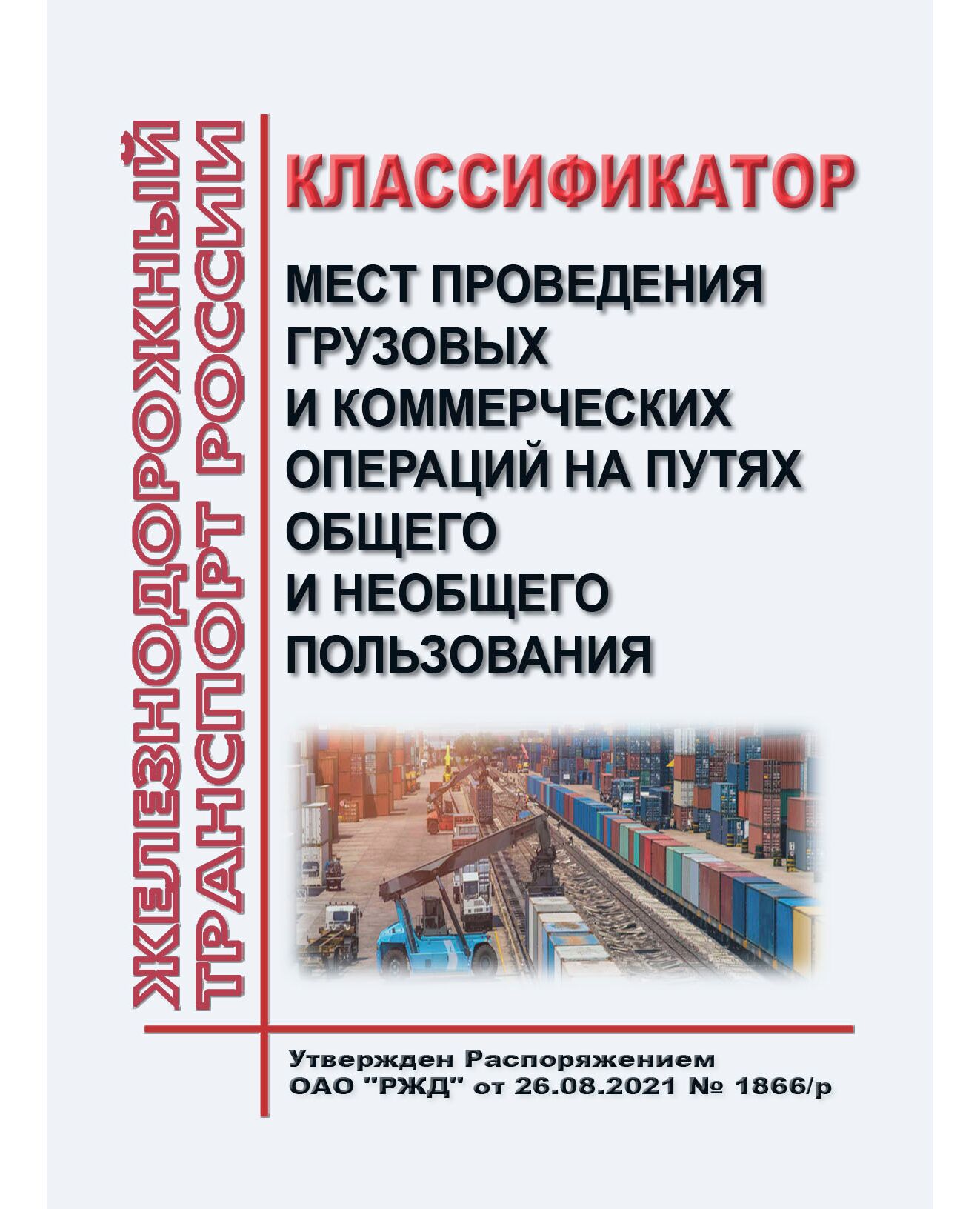 ЖЕЛЕЗНОДОРОЖНЫЙ ТРАНСПОРТ РОССИИ

КЛАССИФИКАТОР

МЕСТ ПРОВЕДЕНИЯ ГРУЗОВЫХ И КОММЕРЧЕСКИХ ОПЕРАЦИЙ НА ПУТЯХ ОБЩЕГО И НЕОБЩЕГО ПОЛЬЗОВАНИЯ

Утвержден Распоряжением ОАО "РЖД" от 26.08.2021 № 1866/р